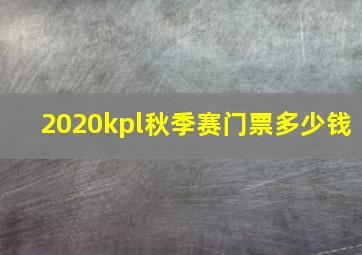 2020kpl秋季赛门票多少钱